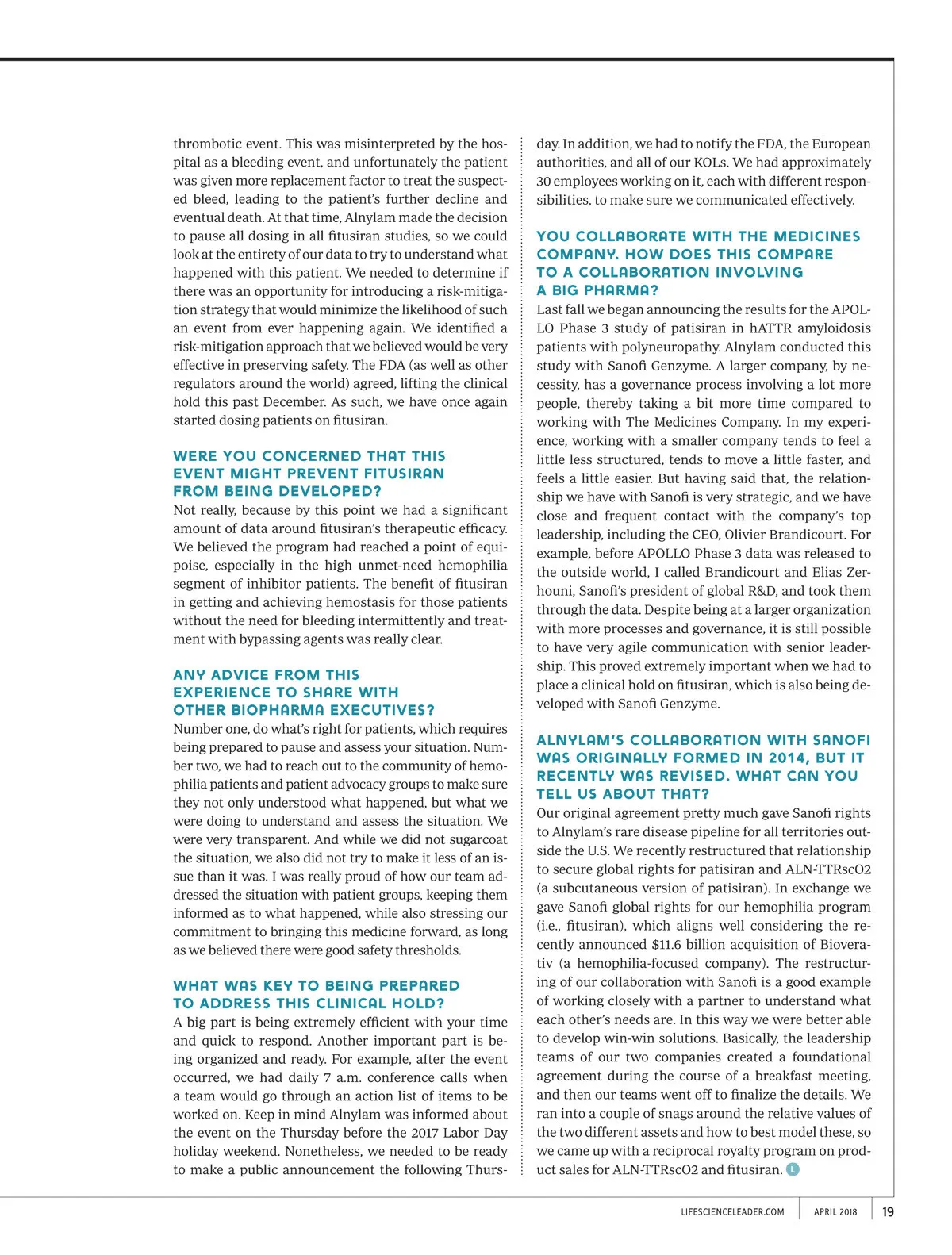 thrombotic event. This was misinterpreted by the hospital as a bleeding event, and unfortunately the patient was given more replacement factor to treat the suspected bleed, leading to the patient's further decline and eventual death. At that time, Alnylam made the decision to pause all dosing in all fitusiran studies, so we could look at the entirety of our data to try to understand what happened with this patient. We needed to determine if there was an opportunity for introducing a risk-mitigation strategy that would minimize the likelihood of such an event from ever happening again. We identified a risk-mitigation approach that we believed would be very effective in preserving safety. The FDA (as well as other regulators around the world) agreed, lifting the clinical hold this past December. As such, we have once again started dosing patients on fitusiran.

WERE YOU CONCERNED THAT THIS EVENT MIGHT PREVENT FITUSIRAN FROM BEING DEVELOPED?
Not really, because by this point we had a significant amount of data around fitusiran's therapeutic efficacy. We believed the program had reached a point of equipoise, especially in the high unmet-need hemophilia segment of inhibitor patients. The benefit of fitusiran in getting and achieving hemostasis for those patients without the need for bleeding intermittently and treatment with bypassing agents was really clear.

ANY ADVICE FROM THIS EXPERIENCE TO SHARE WITH OTHER BIOPHARMA EXECUTIVES?
Number one, do what's right for patients, which requires being prepared to pause and assess your situation. Number two, we had to reach out to the community of hemophilia patients and patient advocacy groups to make sure they not only understood what happened, but what we were doing to understand and assess the situation. We were very transparent. And while we did not sugarcoat the situation, we also did not try to make it less of an issue than it was. I was really proud of how our team addressed the situation with patient groups, keeping them informed as to what happened, while also stressing our commitment to bringing this medicine forward, as long as we believed there were good safety thresholds.

WHAT WAS KEY TO BEING PREPARED TO ADDRESS THIS CLINICAL HOLD?
A big part is being extremely efficient with your time and quick to respond. Another important part is being organized and ready. For example, after the event occurred, we had daily 7 a.m. conference calls when a team would go through an action list of items to be worked on. Keep in mind Alnylam was informed about the event on the Thursday before the 2017 Labor Day holiday weekend. Nonetheless, we needed to be ready to make a public announcement the following Thursday. In addition, we had to notify the FDA, the European authorities, and all of our KOLs. We had approximately 30 employees working on it, each with different responsibilities, to make sure we communicated effectively.

YOU COLLABORATE WITH THE MEDICINES COMPANY. HOW DOES THIS COMPARE TO A COLLABORATION INVOLVING A BIG PHARMA?
Last fall we began announcing the results for the APOLLO Phase 3 study of patisiran in hATTR amyloidosis patients with polyneuropathy. Alnylam conducted this study with Sanofi Genzyme. A larger company, by necessity, has a governance process involving a lot more people, thereby taking a bit more time compared to working with The Medicines Company. In my experience, working with a smaller company tends to feel a little less structured, tends to move a little faster, and feels a little easier. But having said that, the relationship we have with Sanofi is very strategic, and we have close and frequent contact with the company's top leadership, including the CEO, Olivier Brandicourt. For example, before APOLLO Phase 3 data was released to the outside world, I called Brandicourt and Elias Zerhouni, Sanofi's president of global R&D, and took them through the data. Despite being at a larger organization with more processes and governance, it is still possible to have very agile communication with senior leadership. This proved extremely important when we had to place a clinical hold on fitusiran, which is also being developed with Sanofi Genzyme.

ALNYLAM'S COLLABORATION WITH SANOFI WAS ORIGINALLY FORMED IN 2014, BUT IT RECENTLY WAS REVISED. WHAT CAN YOU TELL US ABOUT THAT?
Our original agreement pretty much gave Sanofi rights to Alnylam's rare disease pipeline for all territories outside the U.S. We recently restructured that relationship to secure global rights for patisiran and ALN-TTRsc02 (a subcutaneous version of patisiran). In exchange we gave Sanofi global rights for our hemophilia program (i.e., fitusiran), which aligns well considering the recently announced $11.6 billion acquisition of Bioverativ (a hemophilia-focused company). The restructuring of our collaboration with Sanofi is a good example of working closely with a partner to understand what each other's needs are. In this way we were better able to develop win-win solutions. Basically, the leadership teams of our two companies created a foundational agreement during the course of a breakfast meeting, and then our teams went off to finalize the details. We ran into a couple of snags around the relative values of the two different assets and how to best model these, so we came up with a reciprocal royalty program on product sales for ALN-TTRsc02 and fitusiran. L

LIFESCIENCELEADER.COM APRIL 2018 19